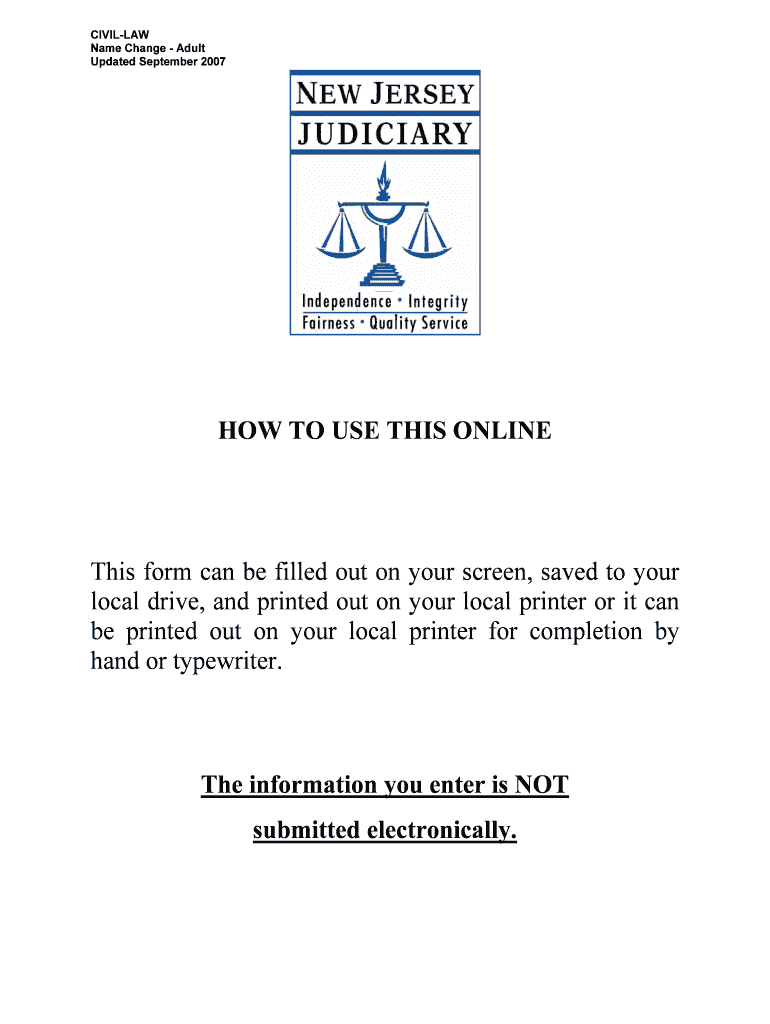 CIVIL-LAW
Name Change - Adult
Updated September 2007

NEW JERSEY
JUDICIARY

Independence • Integrity
Fairness • Quality Service

HOW TO USE THIS ONLINE

This form can be filled out on your screen, saved to your local drive, and printed out on your local printer or it can be printed out on your local printer for completion by hand or typewriter.

The information you enter is NOT submitted electronically.